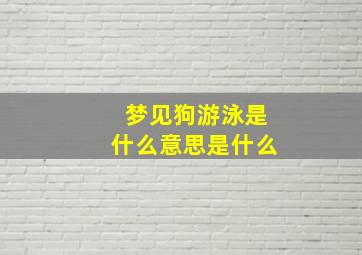 梦见狗游泳是什么意思是什么